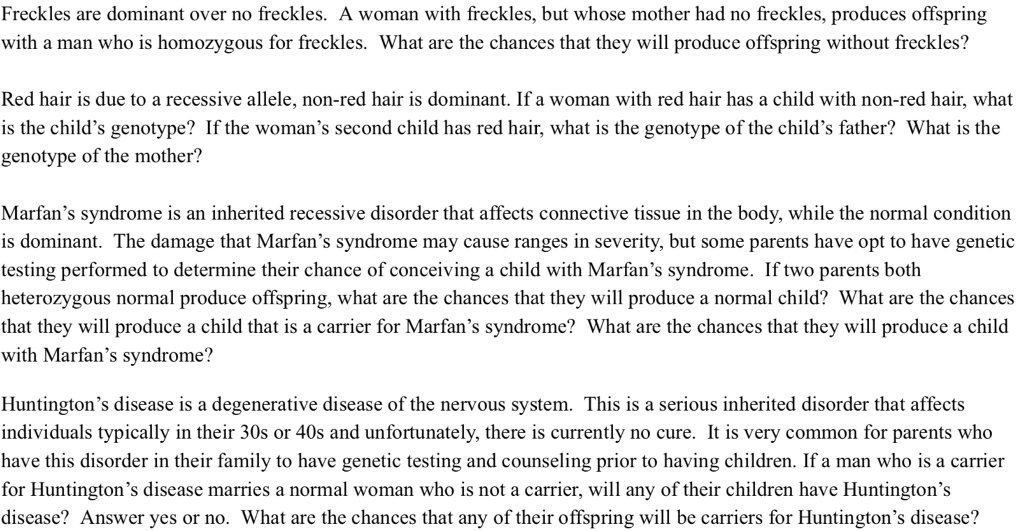 Freckles are dominant over no freckles. A woman with freckles, but whose mother had no freckles, produces offspring with a man who is homozygous for freckles. What are the chances that they will produce offspring without freckles?

Red hair is due to a recessive allele, non-red hair is dominant. If a woman with red hair has a child with non-red hair, what is the child's genotype? If the woman's second child has red hair, what is the genotype of the child's father? What is the genotype of the mother?

Marfan's syndrome is an inherited recessive disorder that affects connective tissue in the body, while the normal condition is dominant. The damage that Marfan's syndrome may cause ranges in severity, but some parents have opt to have genetic testing performed to determine their chance of conceiving a child with Marfan's syndrome. If two parents both heterozygous normal produce offspring, what are the chances that they will produce a normal child? What are the chances that they will produce a child that is a carrier for Marfan's syndrome? What are the chances that they will produce a child with Marfan's syndrome?

Huntington's disease is a degenerative disease of the nervous system. This is a serious inherited disorder that affects individuals typically in their 30s or 40s and unfortunately, there is currently no cure. It is very common for parents who have this disorder in their family to have genetic testing and counseling prior to having children. If a man who is a carrier for Huntington's disease marries a normal woman who is not a carrier, will any of their children have Huntington's disease? Answer yes or no. What are the chances that any of their offspring will be carriers for Huntington's disease?